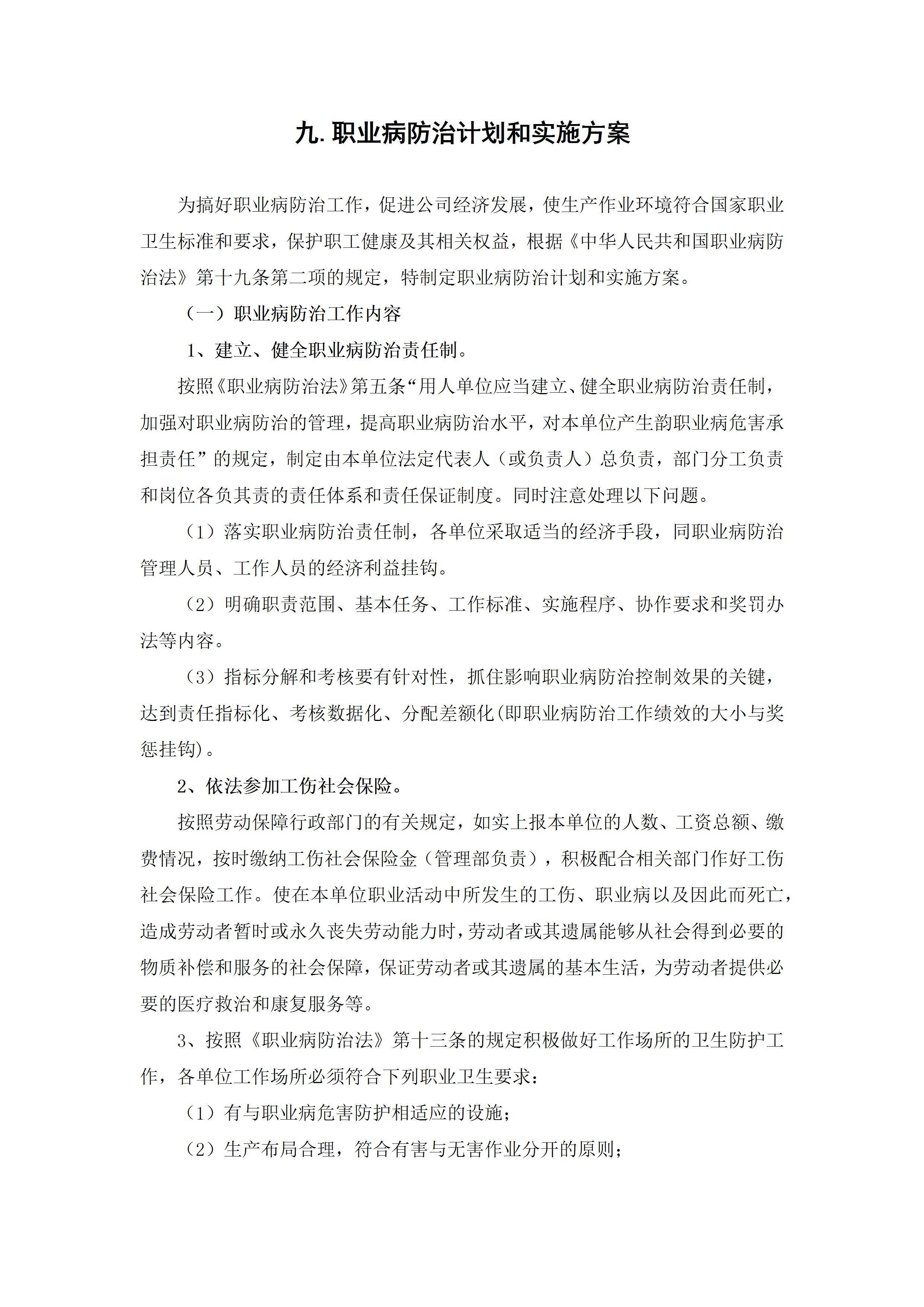 九. 职业病防治计划和实施方案

为搞好职业病防治工作，促进公司经济发展，使生产作业环境符合国家职业卫生标准和要求，保护职工健康及其相关权益，根据《中华人民共和国职业病防治法》第十九条第二项的规定，特制定职业病防治计划和实施方案。

（一）职业病防治工作内容

1、建立、健全职业病防治责任制。

按照《职业病防治法》第五条“用人单位应当建立、健全职业病防治责任制，加强对职业病防治的管理，提高职业病防治水平，对本单位产生韵职业病危害承担责任”的规定，制定由本单位法定代表人（或负责人）总负责，部门分工负责和岗位各负其责的责任体系和责任保证制度。同时注意处理以下问题。

（1）落实职业病防治责任制，各单位采取适当的经济手段，同职业病防治管理人员、工作人员的经济利益挂钩。

（2）明确职责范围、基本任务、工作标准、实施程序、协作要求和奖罚办法等内容。

（3）指标分解和考核要有针对性，抓住影响职业病防治控制效果的关键，达到责任指标化、考核数据化、分配差额化(即职业病防治工作绩效的大小与奖惩挂钩)。

2、依法参加工伤社会保险。

按照劳动保障行政部门的有关规定，如实上报本单位的人数、工资总额、缴费情况，按时缴纳工伤社会保险金（管理部负责），积极配合相关部门作好工伤社会保险工作。使在本单位职业活动中所发生的工伤、职业病以及因此而死亡，造成劳动者暂时或永久丧失劳动能力时，劳动者或其遗属能够从社会得到必要的物质补偿和服务的社会保障，保证劳动者或其遗属的基本生活，为劳动者提供必要的医疗救治和康复服务等。

3、按照《职业病防治法》第十三条的规定积极做好工作场所的卫生防护工作，各单位工作场所必须符合下列职业卫生要求：

（1）有与职业病危害防护相适应的设施；

（2）生产布局合理，符合有害与无害作业分开的原则；